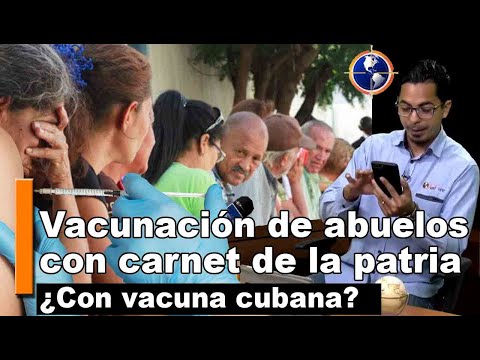 Vacunación de abuelos con carnet de la patria

¿Con vacuna cubana?